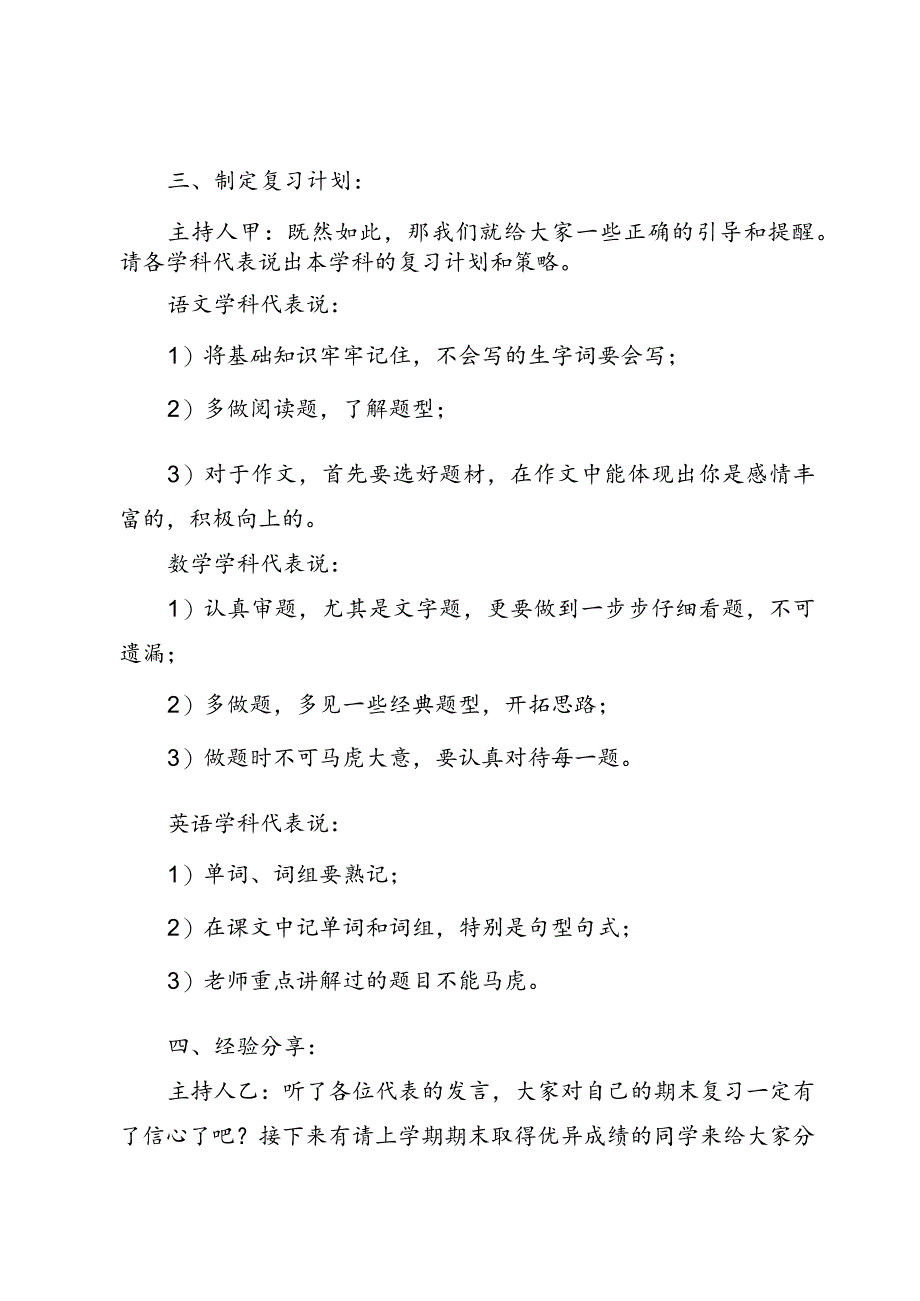 三、制定复习计划：

主持人甲：既然如此，那我们就给大家一些正确的引导和提醒。请各学科代表说出本学科的复习计划和策略。

语文学科代表说：

1）将基础知识牢牢记住，不会写的生字词要会写；

2）多做阅读题，了解题型；

3）对于作文，首先要选好题材，在作文中能体现出你是感情丰富的，积极向上的。

数学学科代表说：

1）认真审题，尤其是文字题，更要做到一步步仔细看题，不可遗漏；

2）多做题，多见一些经典题型，开拓思路；

3）做题时不可马虎大意，要认真对待每一题。

英语学科代表说：

1）单词、词组要熟记；

2）在课文中记单词和词组，特别是句型句式；

3）老师重点讲解过的题目不能马虎。

四、经验分享：

主持人乙：听了各位代表的发言，大家对自己的期末复习一定有了信心了吧？接下来有请上学期期末取得优异成绩的同学来给大家分